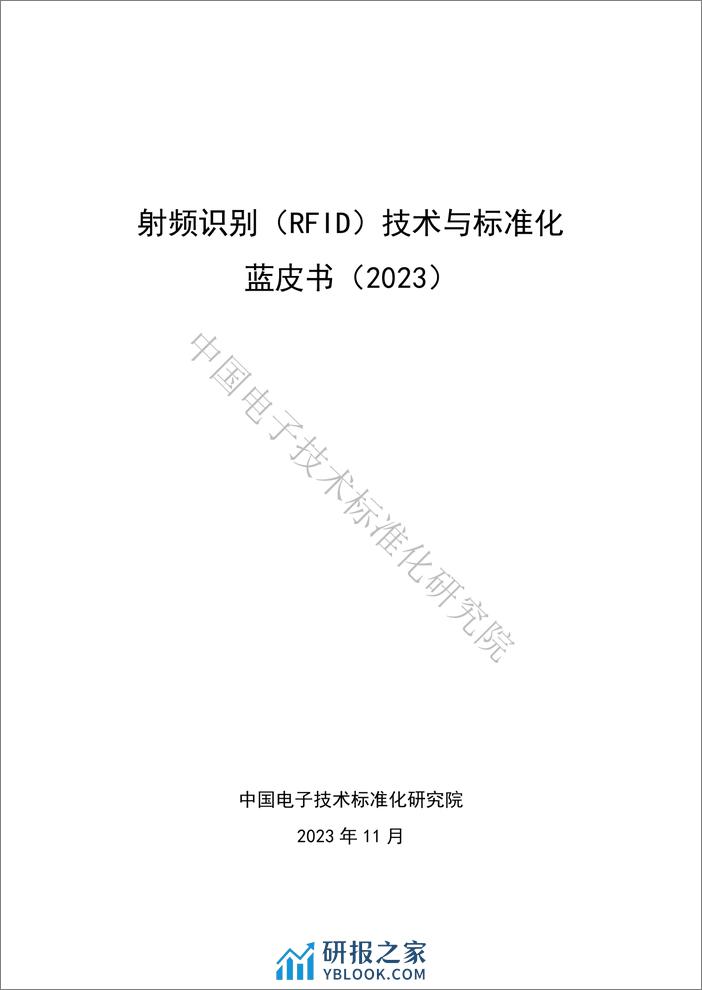 射频识别（RFID）技术与标准化
蓝皮书（2023）

中国电子技术标准化研究院

中国电子技术标准化研究院
2023 年 11 月

研报之家
YBLOOK.COM